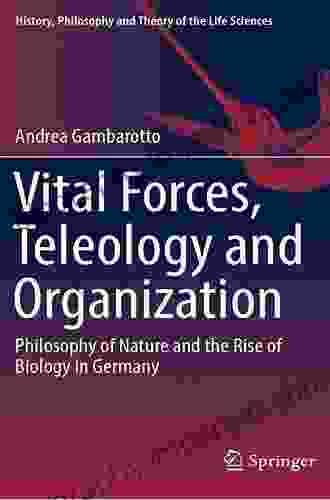 History, Philosophy and Theory of the Life Sciences

Andrea Gambarotto

Vital Forces, Teleology and Organization

Philosophy of Nature and the Rise of Biology in Germany

Springer